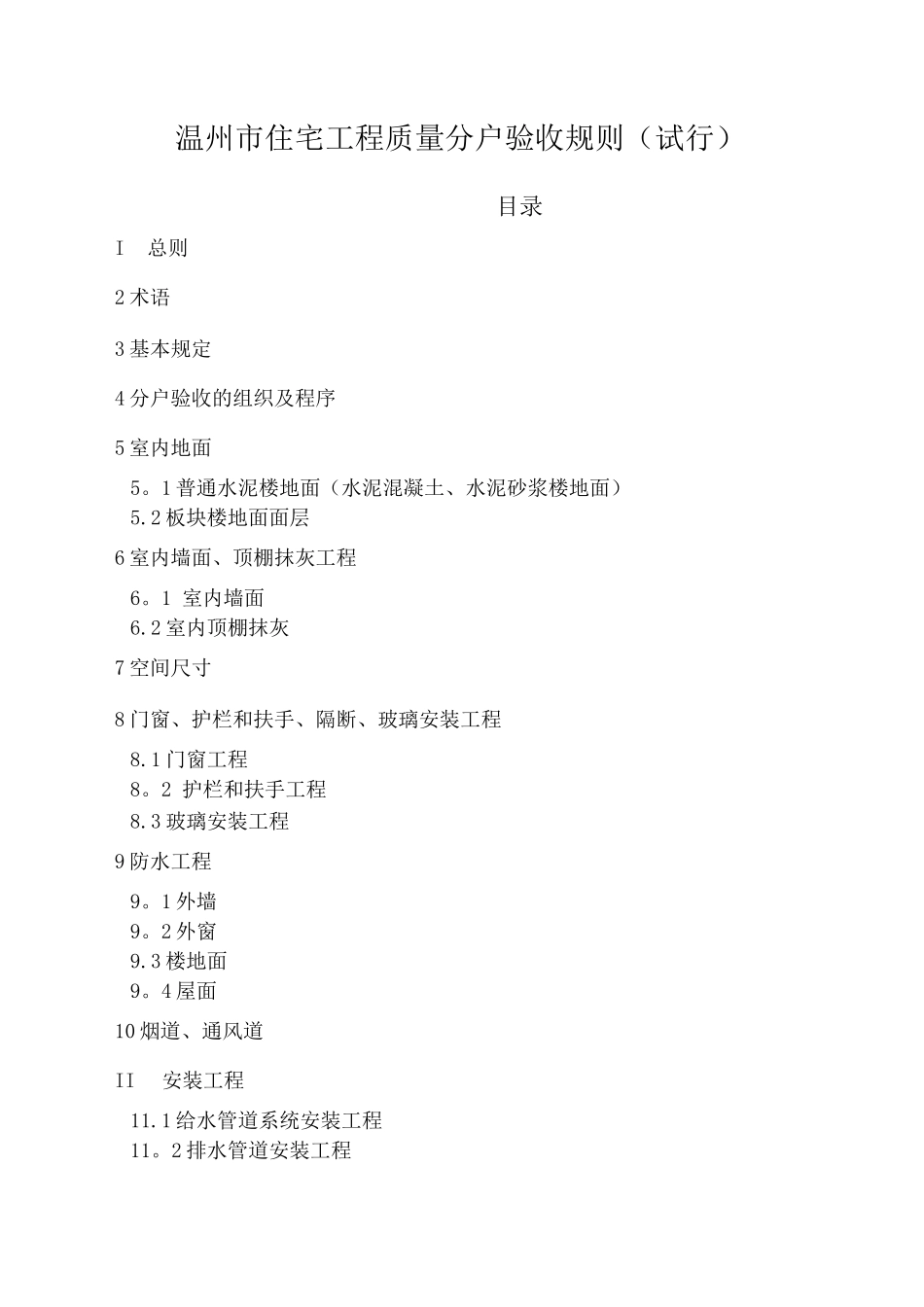 温州市住宅工程质量分户验收规则（试行）

目录

I　总则

2术语

3基本规定

4分户验收的组织及程序

5室内地面

5。1普通水泥楼地面（水泥混凝土、水泥砂浆楼地面）
5.2板块楼地面面层

6室内墙面、顶棚抹灰工程

6。1 室内墙面
6.2室内顶棚抹灰

7空间尺寸

8门窗、护栏和扶手、隔断、玻璃安装工程

8.1门窗工程
8。2 护栏和扶手工程
8.3玻璃安装工程

9防水工程

9。1外墙
9。2外窗
9.3楼地面
9。4屋面

10烟道、通风道

II　安装工程

11.1给水管道系统安装工程
11。2排水管道安装工程